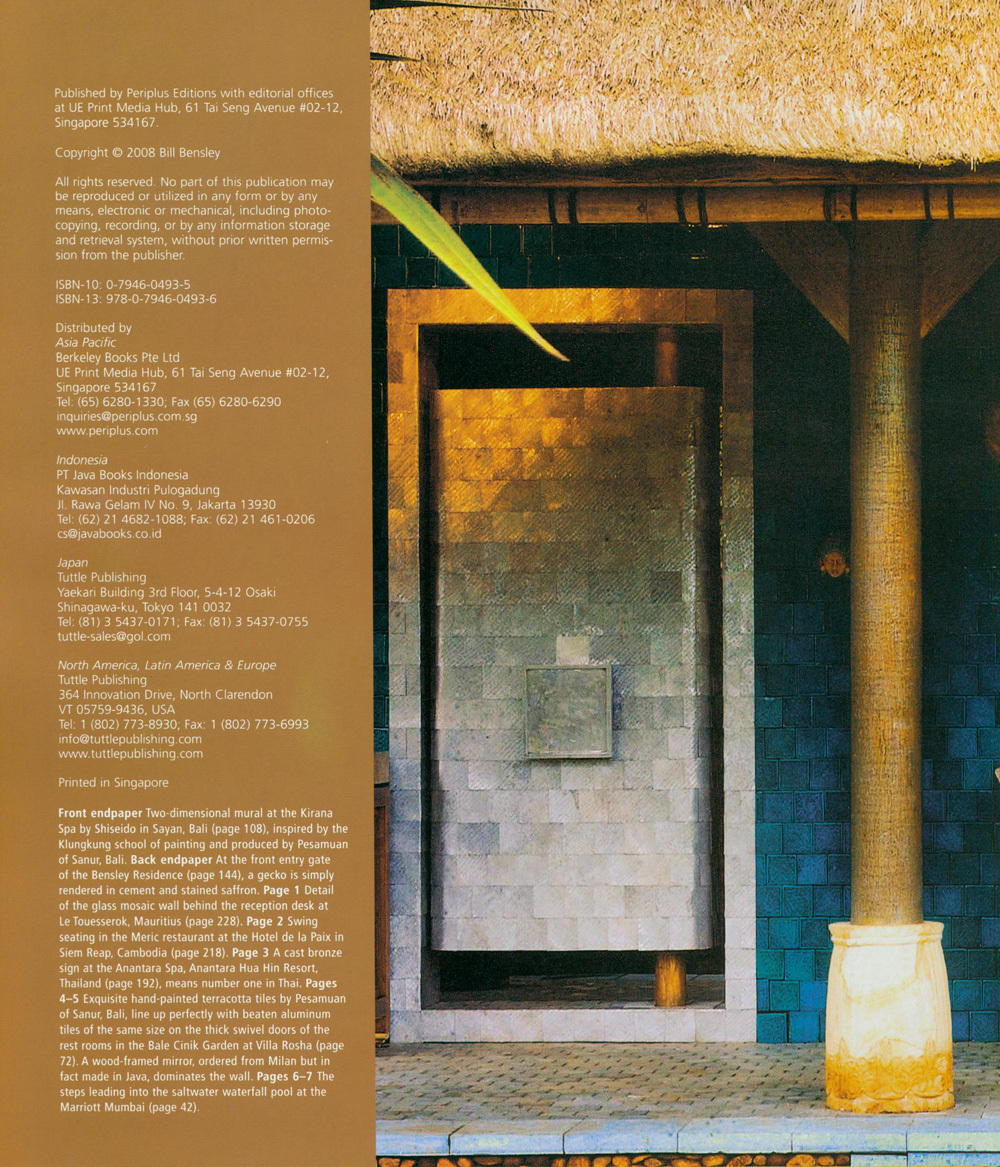 Published by Periplus Editions with editorial offices at UE Print Media Hub, 61 Tai Seng Avenue #02-12, Singapore 534167.

Copyright © 2008 Bill Bensley

All rights reserved. No part of this publication may be reproduced or utilized in any form or by any means, electronic or mechanical, including photocopying, recording, or by any information storage and retrieval system, without prior written permission from the publisher.

ISBN-10: 0-7946-0493-5
ISBN-13: 978-0-7946-0493-6

Distributed by
Asia Pacific
Berkeley Books Pte Ltd
UE Print Media Hub, 61 Tai Seng Avenue #02-12, Singapore 534167
Tel: (65) 6280-1330; Fax (65) 6280-6290
inquiries@periplus.com.sg
www.periplus.com

Indonesia
PT Java Books Indonesia
Kawasan Industri Pulogadung
Jl. Rawa Gelam IV No. 9, Jakarta 13930
Tel: (62) 21 4682-1088; Fax: (62) 21 461-0206
cs@javabooks.co.id

Japan
Tuttle Publishing
Yaekari Building 3rd Floor, 5-4-12 Osaki
Shinagawa-ku, Tokyo 141 0032
Tel: (81) 3 5437-0171; Fax: (81) 3 5437-0755
tuttle-sales@gol.com

North America, Latin America & Europe
Tuttle Publishing
364 Innovation Drive, North Clarendon
VT 05759-9436, USA
Tel: 1 (802) 773-8930; Fax: 1 (802) 773-6993
info@tuttlepublishing.com
www.tuttlepublishing.com

Printed in Singapore

Front endpaper Two-dimensional mural at the Kirana Spa by Shiseido in Sayan, Bali (page 108), inspired by the Klungkung school of painting and produced by Pesamuan of Sanur, Bali. Back endpaper At the front entry gate of the Bensley Residence (page 144), a gecko is simply rendered in cement and stained saffron. Page 1 Detail of the glass mosaic wall behind the reception desk at Le Touesserok, Mauritius (page 228). Page 2 Swing seating in the Meric restaurant at the Hotel de la Paix in Siem Reap, Cambodia (page 218). Page 3 A cast bronze sign at the Anantara Spa, Anantara Hua Hin Resort, Thailand (page 192), means number one in Thai. Pages 4–5 Exquisite hand-painted terracotta tiles by Pesamuan of Sanur, Bali, line up perfectly with beaten aluminum tiles of the same size on the thick swivel doors of the rest rooms in the Bale Cinik Garden at Villa Rosha (page 72). A wood-framed mirror, ordered from Milan but in fact made in Java, dominates the wall. Pages 6–7 The steps leading into the saltwater waterfall pool at the Marriott Mumbai (page 42).